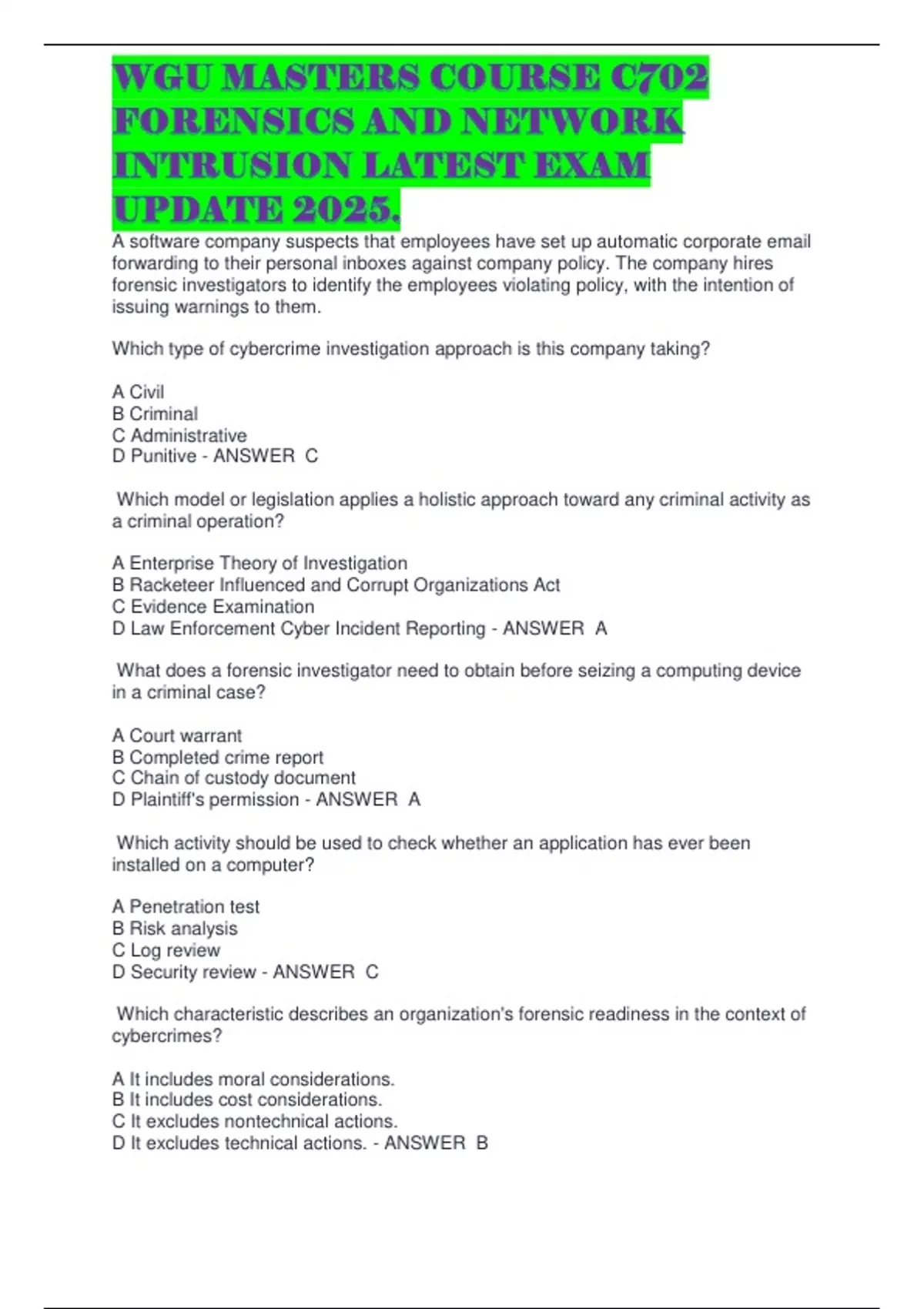 WGU MASTERS COURSE C702 FORENSICS AND NETWORK INTRUSION LATEST EXAM UPDATE 2025.

A software company suspects that employees have set up automatic corporate email forwarding to their personal inboxes against company policy. The company hires forensic investigators to identify the employees violating policy, with the intention of issuing warnings to them.

Which type of cybercrime investigation approach is this company taking?

A Civil
B Criminal
C Administrative
D Punitive - ANSWER C

Which model or legislation applies a holistic approach toward any criminal activity as a criminal operation?

A Enterprise Theory of Investigation
B Racketeer Influenced and Corrupt Organizations Act
C Evidence Examination
D Law Enforcement Cyber Incident Reporting - ANSWER A

What does a forensic investigator need to obtain before seizing a computing device in a criminal case?

A Court warrant
B Completed crime report
C Chain of custody document
D Plaintiff's permission - ANSWER A

Which activity should be used to check whether an application has ever been installed on a computer?

A Penetration test
B Risk analysis
C Log review
D Security review - ANSWER C

Which characteristic describes an organization's forensic readiness in the context of cybercrimes?

A It includes moral considerations.
B It includes cost considerations.
C It excludes nontechnical actions.
D It excludes technical actions. - ANSWER B